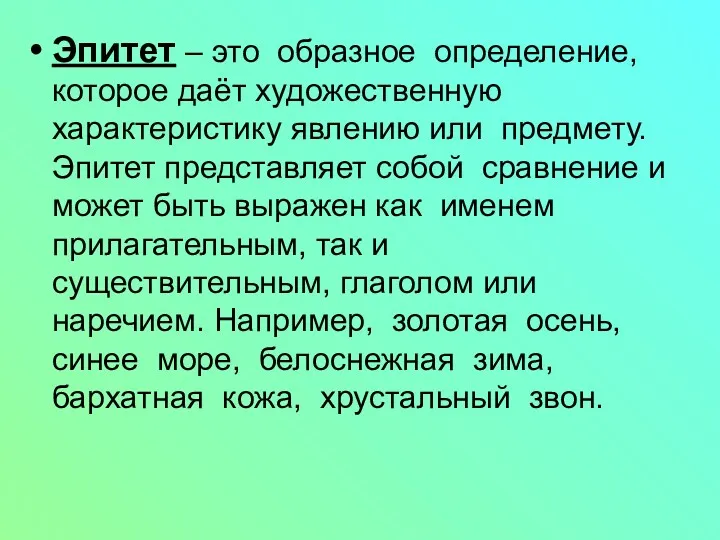 • Эпитет – это образное определение, которое даёт художественную характеристику явлению или предмету. Эпитет представляет собой сравнение и может быть выражен как именем прилагательным, так и существительным, глаголом или наречием. Например, золотая осень, синее море, белоснежная зима, бархатная кожа, хрустальный звон.